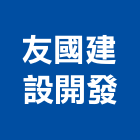 友國建
設開發